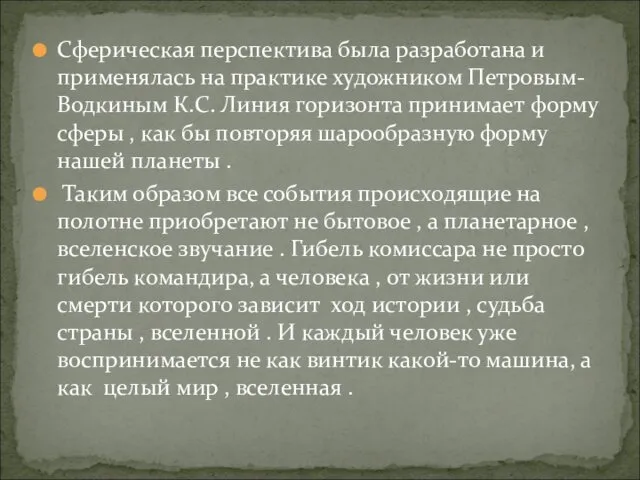 Сферическая перспектива была разработана и применялась на практике художником Петровым-Водкиным К.С. Линия горизонта принимает форму сферы , как бы повторяя шарообразную форму нашей планеты .

Таким образом все события происходящие на полотне приобретают не бытовое , а планетарное , вселенское звучание . Гибель комиссара не просто гибель командира, а человека , от жизни или смерти которого зависит ход истории , судьба страны , вселенной . И каждый человек уже воспринимается не как винтик какой-то машина, а как целый мир , вселенная .